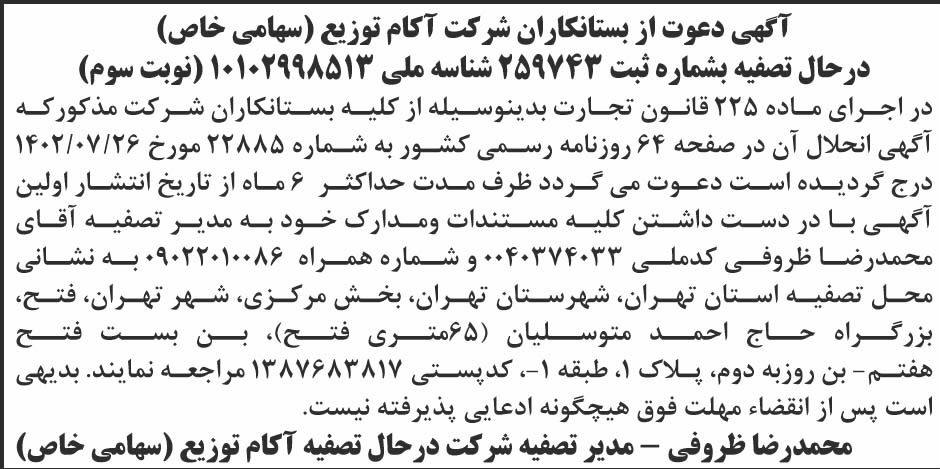 آگهی دعوت از بستانکاران شرکت آکام توزیع (سهامی خاص)
درحال تصفیه بشماره ثبت ۲۵۹۷۴۳ شناسه ملی ۱۰۱۰۲۹۹۸۵۱۳ (نوبت سوم)

در اجرای ماده ۲۲۵ قانون تجارت بدینوسیله از کلیه بستانکاران شرکت مذکورکه آگهی انحلال آن در صفحه ۶۴ روزنامه رسمی کشور به شماره ۲۲۸۸۵ مورخ ۱۴۰۲/۰۷/۲۶ درج گردیده است دعوت می گردد ظرف مدت حداکثر ۶ ماه از تاریخ انتشار اولین آگهی با در دست داشتن کلیه مستندات ومدارک خود به مدیر تصفیه آقای محمدرضا ظروفی کدملی ۰۰۴۰۳۷۴۰۳۳ و شماره همراه ۰۹۰۲۲۰۱۰۰۸۶ به نشانی محل تصفیه استان تهران، شهرستان تهران، بخش مرکزی، شهر تهران، فتح، بزرگراه حاج احمد متوسلیان (۶۵متری فتح)، بن بست فتح هفتم- بن روزبه دوم، پلاک ۱، طبقه ۱-، کدپستی ۱۳۸۷۶۸۳۸۱۷ مراجعه نمایند. بدیهی است پس از انقضاء مهلت فوق هیچگونه ادعایی پذیرفته نیست.

محمدرضا ظروفی – مدیر تصفیه شرکت درحال تصفیه آکام توزیع (سهامی خاص)